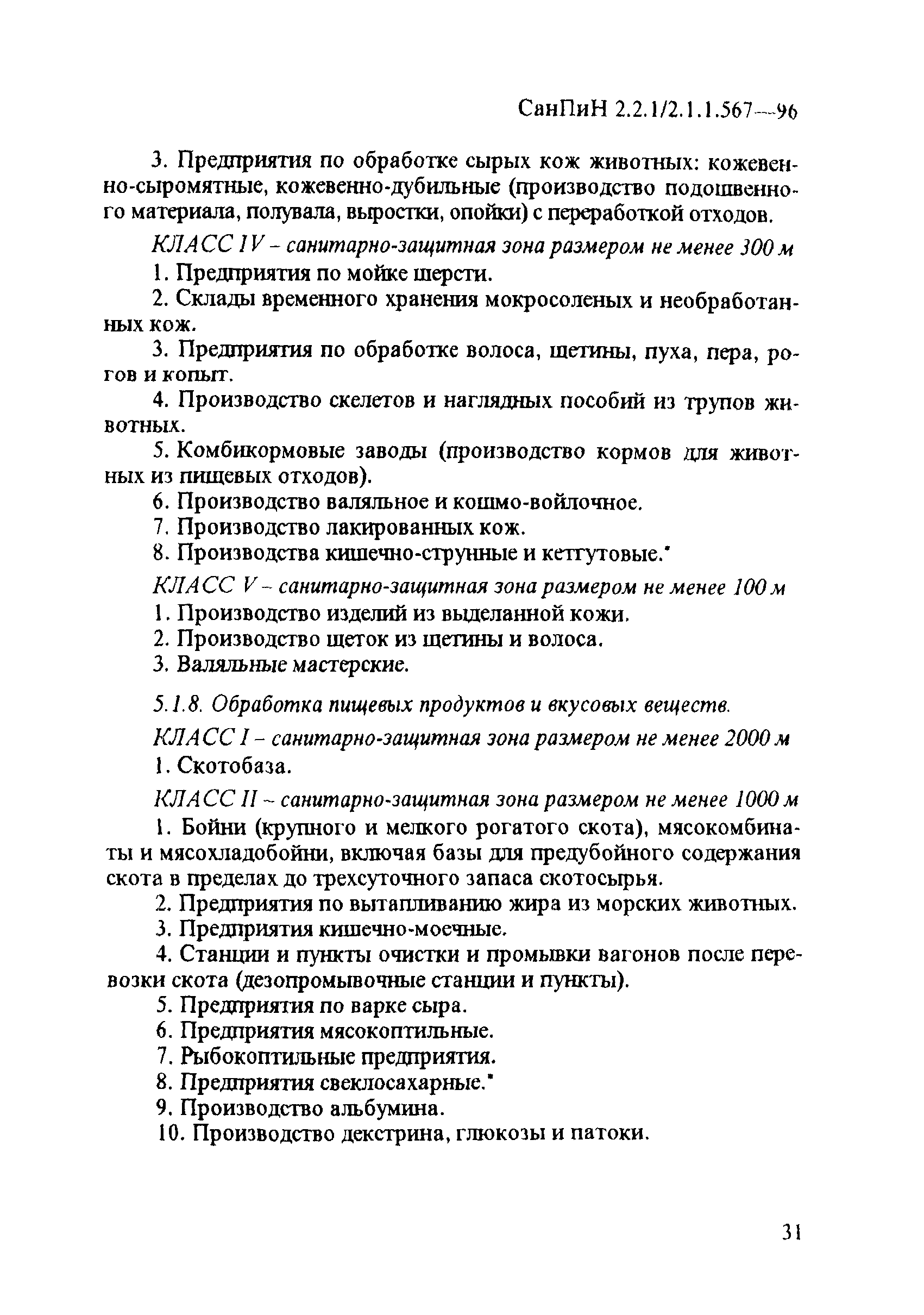 СанПиН 2.2.1/2.1.1.567—96

3. Предприятия по обработке сырых кож животных: кожевенно-сыромятные, кожевенно-дубильные (производство подошвенного материала, полувала, выростки, опойки) с переработкой отходов.

КЛАСС IV – санитарно-защитная зона размером не менее 300 м

1. Предприятия по мойке шерсти.

2. Склады временного хранения мокросоленых и необработанных кож.

3. Предприятия по обработке волоса, щетины, пуха, пера, рогов и копыт.

4. Производство скелетов и наглядных пособий из трупов животных.

5. Комбикормовые заводы (производство кормов для животных из пищевых отходов).

6. Производство валяльное и кошмо-войлочное.

7. Производство лакированных кож.

8. Производства кишечно-струнные и кетгутовые.*

КЛАСС V – санитарно-защитная зона размером не менее 100 м

1. Производство изделий из выделанной кожи.

2. Производство щеток из щетины и волоса.

3. Валяльные мастерские.

5.1.8. Обработка пищевых продуктов и вкусовых веществ.

КЛАСС I – санитарно-защитная зона размером не менее 2000 м

1. Скотобаза.

КЛАСС II – санитарно-защитная зона размером не менее 1000 м

1. Бойни (крупного и мелкого рогатого скота), мясокомбинаты и мясохладобойни, включая базы для предубойного содержания скота в пределах до трехсуточного запаса скотосырья.

2. Предприятия по вытапливанию жира из морских животных.

3. Предприятия кишечно-моечные.

4. Станции и пункты очистки и промывки вагонов после перевозки скота (дезопромывочные станции и пункты).

5. Предприятия по варке сыра.

6. Предприятия мясокоптильные.

7. Рыбокоптильные предприятия.

8. Предприятия свеклосахарные.*

9. Производство альбумина.

10. Производство декстрина, глюкозы и патоки.

31